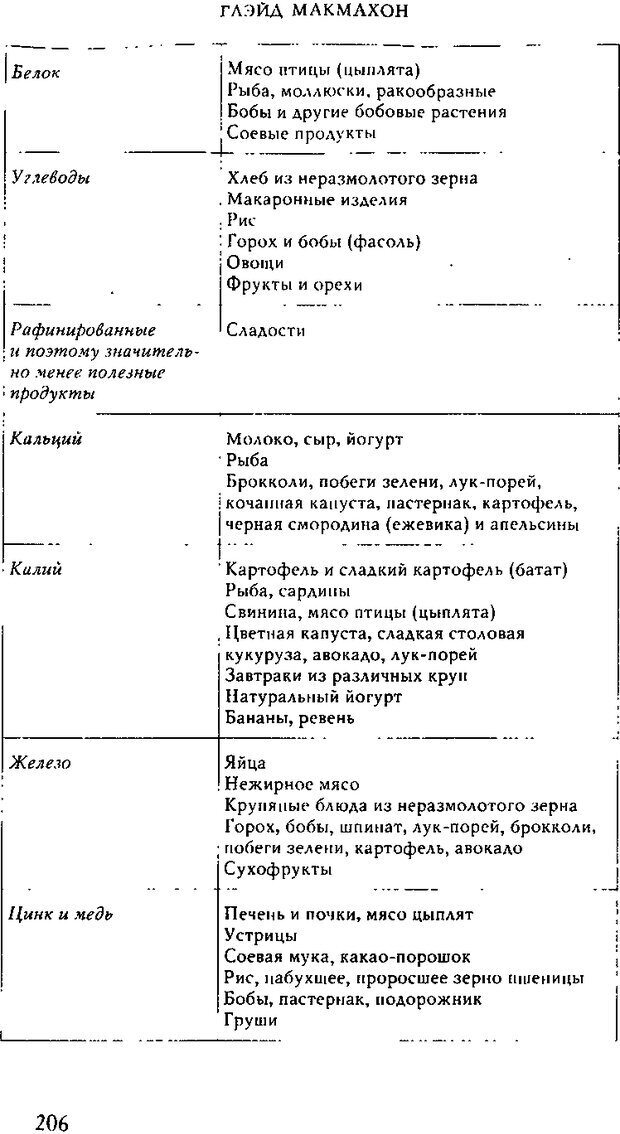 ГЛЭЙД МАКМАХОН

| | |
|---|---|
| Белок | Мясо птицы (цыплята)<br>Рыба, моллюски, ракообразные<br>Бобы и другие бобовые растения<br>Соевые продукты |
| Углеводы | Хлеб из неразмолотого зерна<br>Макаронные изделия<br>Рис<br>Горох и бобы (фасоль)<br>Овощи<br>Фрукты и орехи |
| Рафинированные и поэтому значительно менее полезные продукты | Сладости |
| Кальций | Молоко, сыр, йогурт<br>Рыба<br>Брокколи, побеги зелени, лук-порей, кочанная капуста, пастернак, картофель, черная смородина (ежевика) и апельсины |
| Калий | Картофель и сладкий картофель (батат)<br>Рыба, сардины<br>Свинина, мясо птицы (цыплята)<br>Цветная капуста, сладкая столовая кукуруза, авокадо, лук-порей<br>Завтраки из различных круп<br>Натуральный йогурт<br>Бананы, ревень |
| Железо | Яйца<br>Нежирное мясо<br>Крупяные блюда из неразмолотого зерна<br>Горох, бобы, шпинат, лук-порей, брокколи, побеги зелени, картофель, авокадо<br>Сухофрукты |
| Цинк и медь | Печень и почки, мясо цыплят<br>Устрицы<br>Соевая мука, какао-порошок<br>Рис, набухшее, проросшее зерно пшеницы<br>Бобы, пастернак, подорожник<br>Груши |

206